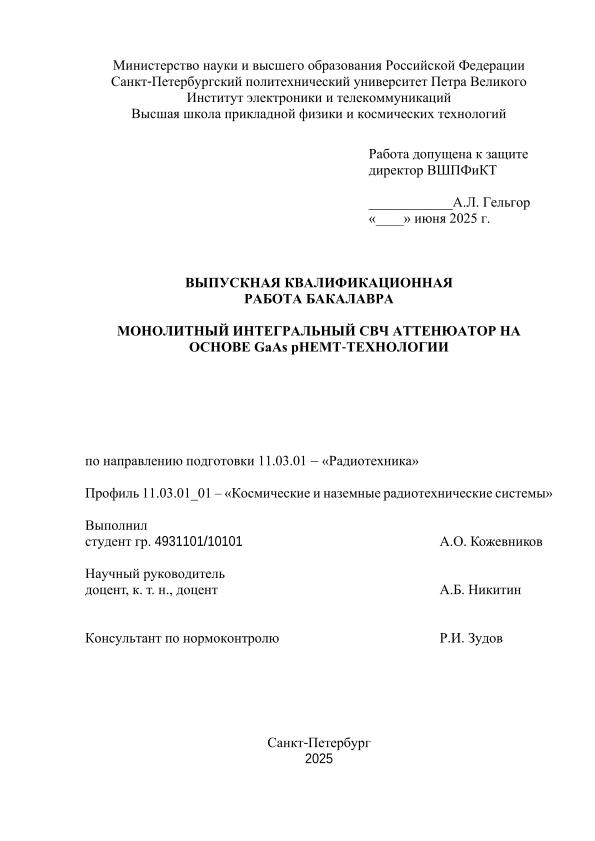 Министерство науки и высшего образования Российской Федерации
Санкт-Петербургский политехнический университет Петра Великого
Институт электроники и телекоммуникаций
Высшая школа прикладной физики и космических технологий

Работа допущена к защите
директор ВШПФиКТ

____________А.Л. Гельгор
«____» июня 2025 г.

ВЫПУСКНАЯ КВАЛИФИКАЦИОННАЯ
РАБОТА БАКАЛАВРА

МОНОЛИТНЫЙ ИНТЕГРАЛЬНЫЙ СВЧ АТТЕНЮАТОР НА ОСНОВЕ GaAs pHEMT-ТЕХНОЛОГИИ

по направлению подготовки 11.03.01 – «Радиотехника»

Профиль 11.03.01_01 – «Космические и наземные радиотехнические системы»

Выполнил
студент гр. 4931101/10101 А.О. Кожевников

Научный руководитель
доцент, к. т. н., доцент А.Б. Никитин

Консультант по нормоконтролю Р.И. Зудов

Санкт-Петербург
2025